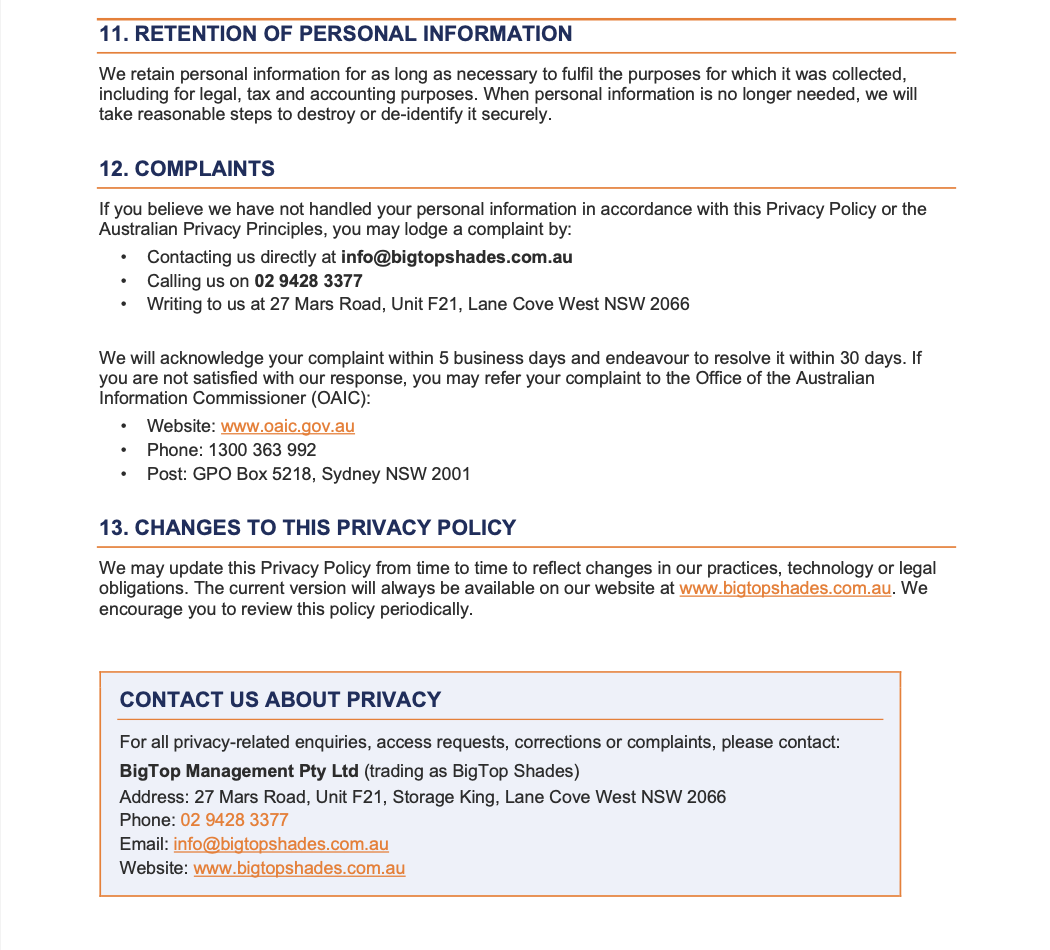 11. RETENTION OF PERSONAL INFORMATION

We retain personal information for as long as necessary to fulfil the purposes for which it was collected, including for legal, tax and accounting purposes. When personal information is no longer needed, we will take reasonable steps to destroy or de-identify it securely.

12. COMPLAINTS

If you believe we have not handled your personal information in accordance with this Privacy Policy or the Australian Privacy Principles, you may lodge a complaint by:

• Contacting us directly at info@bigtopshades.com.au
• Calling us on 02 9428 3377
• Writing to us at 27 Mars Road, Unit F21, Lane Cove West NSW 2066

We will acknowledge your complaint within 5 business days and endeavour to resolve it within 30 days. If you are not satisfied with our response, you may refer your complaint to the Office of the Australian Information Commissioner (OAIC):

• Website: www.oaic.gov.au
• Phone: 1300 363 992
• Post: GPO Box 5218, Sydney NSW 2001

13. CHANGES TO THIS PRIVACY POLICY

We may update this Privacy Policy from time to time to reflect changes in our practices, technology or legal obligations. The current version will always be available on our website at www.bigtopshades.com.au. We encourage you to review this policy periodically.

CONTACT US ABOUT PRIVACY

For all privacy-related enquiries, access requests, corrections or complaints, please contact:

BigTop Management Pty Ltd (trading as BigTop Shades)
Address: 27 Mars Road, Unit F21, Storage King, Lane Cove West NSW 2066
Phone: 02 9428 3377
Email: info@bigtopshades.com.au
Website: www.bigtopshades.com.au